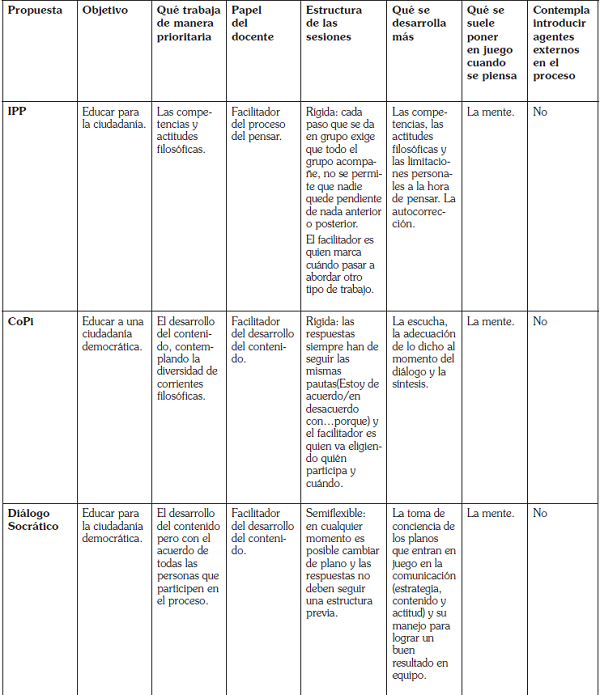 | Propuesta | Objetivo | Qué trabaja de manera prioritaria | Papel del docente | Estructura de las sesiones | Qué se desarrolla más | Qué se suele poner en juego cuando se piensa | Contempla introducir agentes externos en el proceso |
|---|---|---|---|---|---|---|---|
| IPP | Educar para la ciudadanía. | Las competencias y actitudes filosóficas. | Facilitador del proceso del pensar. | Rígida: cada paso que se da en grupo exige que todo el grupo acompañe, no se permite que nadie quede pendiente de nada anterior o posterior. El facilitador es quien marca cuándo pasar a abordar otro tipo de trabajo. | Las competencias, las actitudes filosóficas y las limitaciones personales a la hora de pensar. La autocorrección. | La mente. | No |
| CoPi | Educar a una ciudadanía democrática. | El desarrollo del contenido, contemplando la diversidad de corrientes filosóficas. | Facilitador del desarrollo del contenido. | Rígida: las respuestas siempre han de seguir las mismas pautas(Estoy de acuerdo/en desacuerdo con…porque) y el facilitador es quien va eligiendo quién participa y cuándo. | La escucha, la adecuación de lo dicho al momento del diálogo y la síntesis. | La mente. | No |
| Diálogo Socrático | Educar para la ciudadanía democrática. | El desarrollo del contenido pero con el acuerdo de todas las personas que participen en el proceso. | Facilitador del desarrollo del contenido. | Semiflexible: en cualquier momento es posible cambiar de plano y las respuestas no deben seguir una estructura previa. | La toma de conciencia de los planos que entran en juego en la comunicación (estrategia, contenido y actitud) y su manejo para lograr un buen resultado en equipo. | La mente. | No |